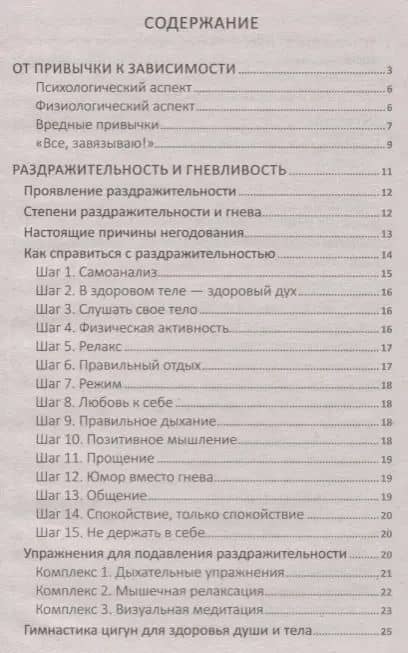 СОДЕРЖАНИЕ

ОТ ПРИВЫЧКИ К ЗАВИСИМОСТИ 3
Психологический аспект 6
Физиологический аспект 6
Вредные привычки 7
«Все, завязываю!» 9

РАЗДРАЖИТЕЛЬНОСТЬ И ГНЕВЛИВОСТЬ 11
Проявление раздражительности 12
Степени раздражительности и гнева 12
Настоящие причины негодования 13
Как справиться с раздражительностью 14
Шаг 1. Самоанализ 15
Шаг 2. В здоровом теле — здоровый дух 16
Шаг 3. Слушать свое тело 16
Шаг 4. Физическая активность 16
Шаг 5. Релакс 17
Шаг 6. Правильный отдых 17
Шаг 7. Режим 18
Шаг 8. Любовь к себе 18
Шаг 9. Правильное дыхание 18
Шаг 10. Позитивное мышление 18
Шаг 11. Прощение 19
Шаг 12. Юмор вместо гнева 19
Шаг 13. Общение 19
Шаг 14. Спокойствие, только спокойствие 20
Шаг 15. Не держать в себе 20
Упражнения для подавления раздражительности 20
Комплекс 1. Дыхательные упражнения 21
Комплекс 2. Мышечная релаксация 22
Комплекс 3. Визуальная медитация 23
Гимнастика цигун для здоровья души и тела 25